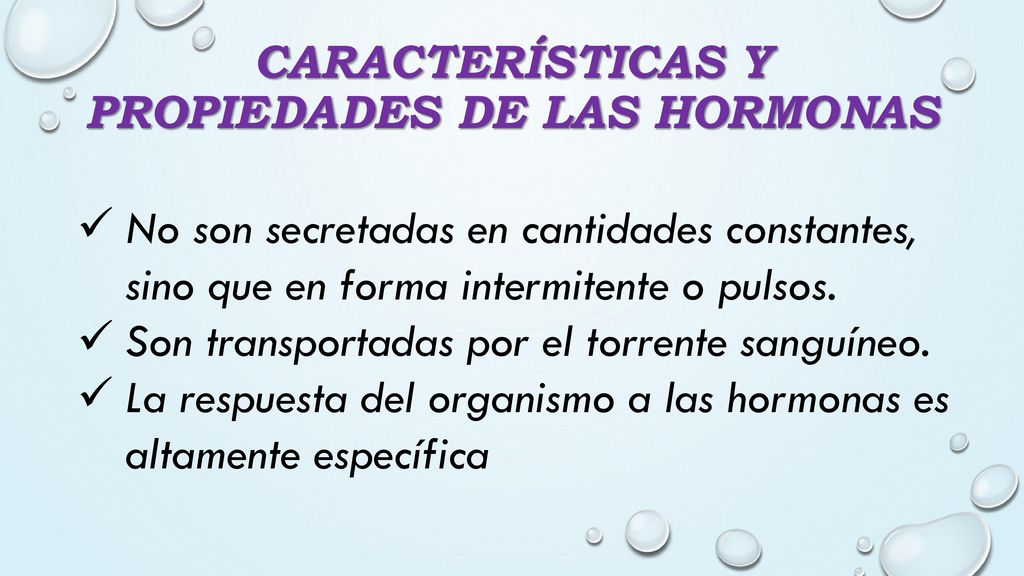 CARACTERÍSTICAS Y PROPIEDADES DE LAS HORMONAS

✓ No son secretadas en cantidades constantes, sino que en forma intermitente o pulsos.
✓ Son transportadas por el torrente sanguíneo.
✓ La respuesta del organismo a las hormonas es altamente específica